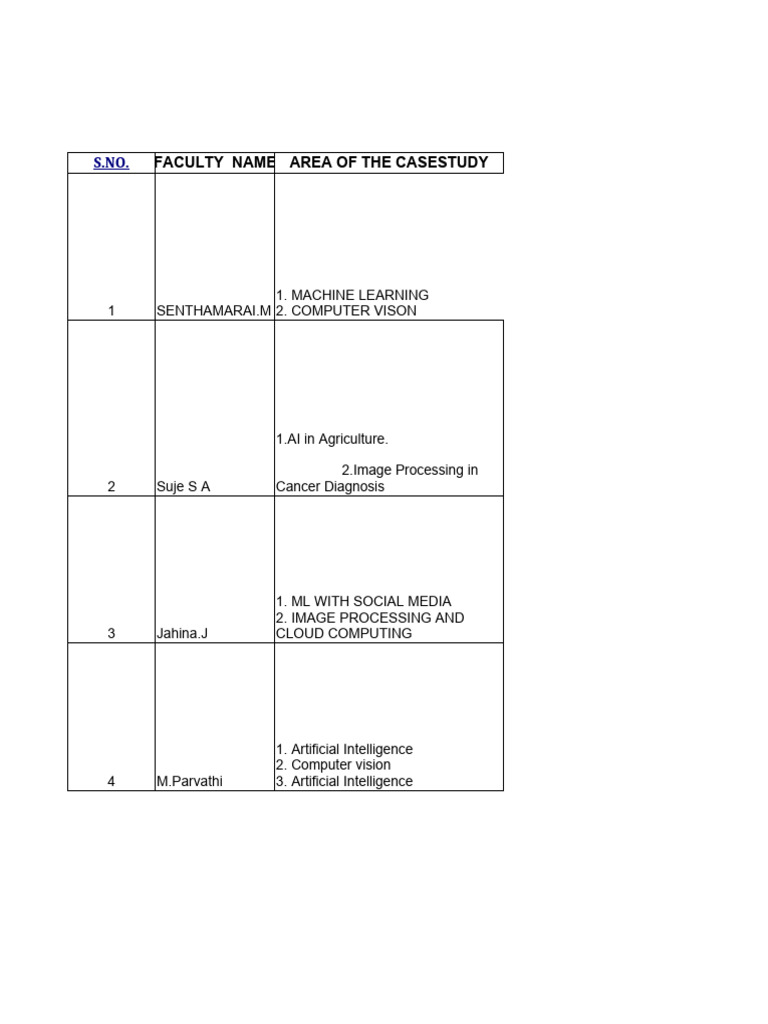 | S.NO. | FACULTY NAME | AREA OF THE CASESTUDY |
|---|---|---|
| 1 | SENTHAMARAI.M | 1. MACHINE LEARNING 2. COMPUTER VISON |
| 2 | Suje S A | 1.AI in Agriculture. 2.Image Processing in Cancer Diagnosis |
| 3 | Jahina.J | 1. ML WITH SOCIAL MEDIA 2. IMAGE PROCESSING AND CLOUD COMPUTING |
| 4 | M.Parvathi | 1. Artificial Intelligence 2. Computer vision 3. Artificial Intelligence |